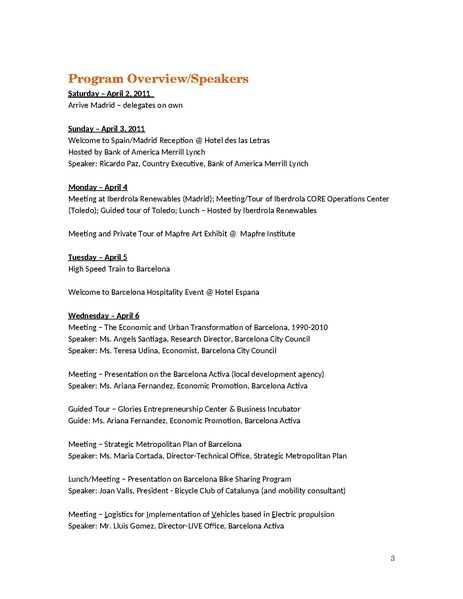 Program Overview/Speakers

Saturday – April 2, 2011
Arrive Madrid – delegates on own

Sunday – April 3, 2011
Welcome to Spain/Madrid Reception @ Hotel des las Letras
Hosted by Bank of America Merrill Lynch
Speaker: Ricardo Paz, Country Executive, Bank of America Merrill Lynch

Monday – April 4
Meeting at Iberdrola Renewables (Madrid); Meeting/Tour of Iberdrola CORE Operations Center (Toledo); Guided tour of Toledo; Lunch – Hosted by Iberdrola Renewables

Meeting and Private Tour of Mapfre Art Exhibit @ Mapfre Institute

Tuesday – April 5
High Speed Train to Barcelona

Welcome to Barcelona Hospitality Event @ Hotel Espana

Wednesday – April 6
Meeting – The Economic and Urban Transformation of Barcelona, 1990-2010
Speaker: Ms. Angels Santiaga, Research Director, Barcelona City Council
Speaker: Ms. Teresa Udina, Economist, Barcelona City Council

Meeting – Presentation on the Barcelona Activa (local development agency)
Speaker: Ms. Ariana Fernandez, Economic Promotion, Barcelona Activa

Guided Tour – Glories Entrepreneurship Center & Business Incubator
Guide: Ms. Ariana Fernandez, Economic Promotion, Barcelona Activa

Meeting – Strategic Metropolitan Plan of Barcelona
Speaker: Ms. Maria Cortada, Director-Technical Office, Strategic Metropolitan Plan

Lunch/Meeting – Presentation on Barcelona Bike Sharing Program
Speaker: Joan Valls, President - Bicycle Club of Catalunya (and mobility consultant)

Meeting – Logistics for Implementation of Vehicles based in Electric propulsion
Speaker: Mr. Lluis Gomez, Director-LIVE Office, Barcelona Activa

3